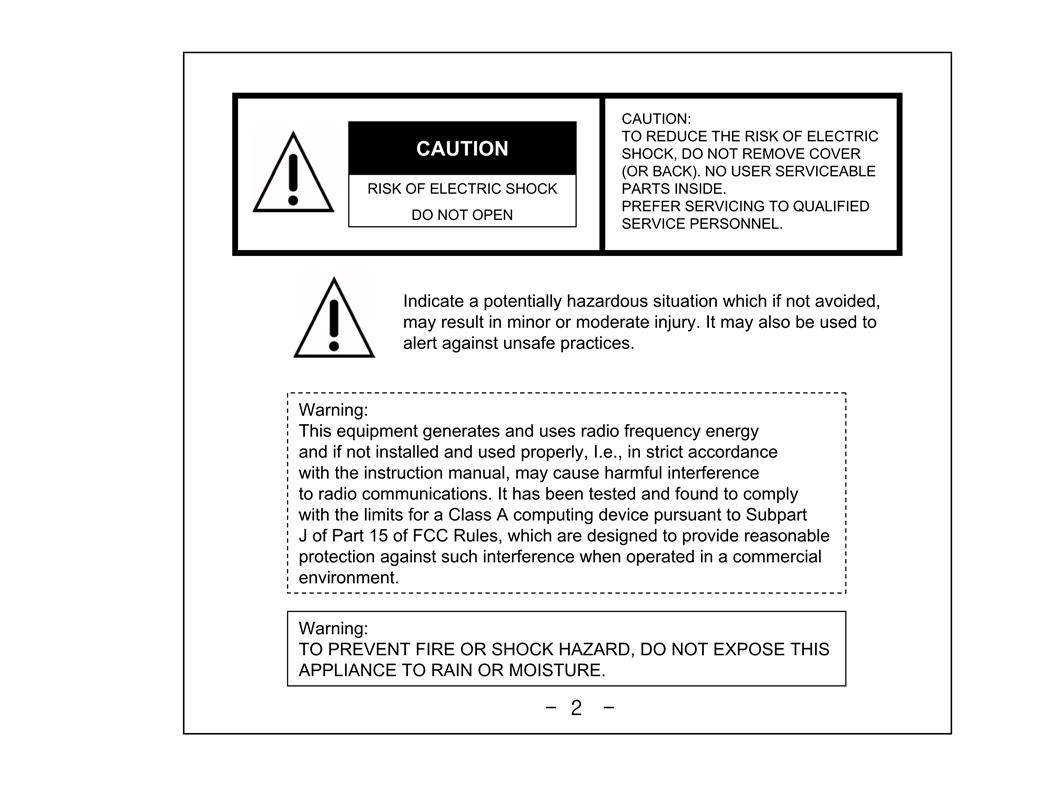 CAUTION

RISK OF ELECTRIC SHOCK

DO NOT OPEN

CAUTION:
TO REDUCE THE RISK OF ELECTRIC SHOCK, DO NOT REMOVE COVER (OR BACK). NO USER SERVICEABLE PARTS INSIDE.
PREFER SERVICING TO QUALIFIED SERVICE PERSONNEL.

Indicate a potentially hazardous situation which if not avoided, may result in minor or moderate injury. It may also be used to alert against unsafe practices.

Warning:
This equipment generates and uses radio frequency energy and if not installed and used properly, I.e., in strict accordance with the instruction manual, may cause harmful interference to radio communications. It has been tested and found to comply with the limits for a Class A computing device pursuant to Subpart J of Part 15 of FCC Rules, which are designed to provide reasonable protection against such interference when operated in a commercial environment.

Warning:
TO PREVENT FIRE OR SHOCK HAZARD, DO NOT EXPOSE THIS APPLIANCE TO RAIN OR MOISTURE.

− 2 −